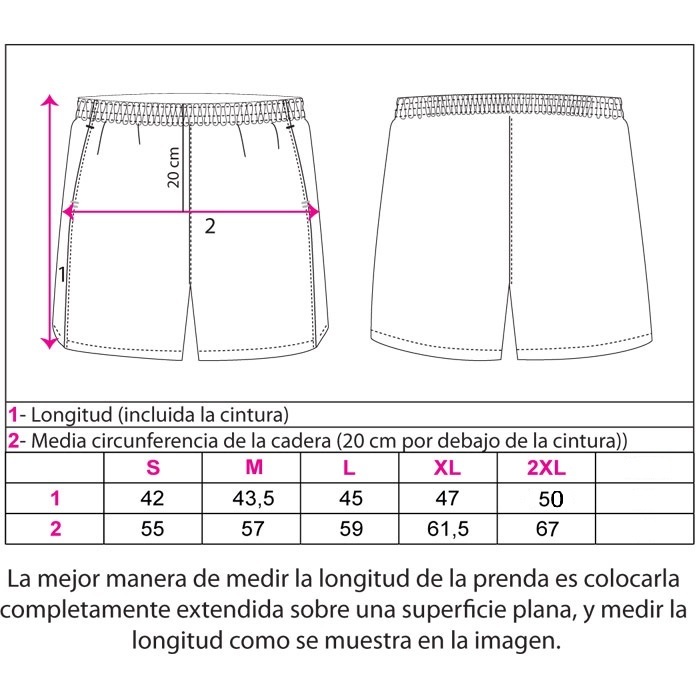 20 cm

2

1

1- Longitud (incluida la cintura)

2- Media circunferencia de la cadera (20 cm por debajo de la cintura))

| | S | M | L | XL | 2XL | |
|---|---|---|---|---|---|---|
| 1 | 42 | 43,5 | 45 | 47 | 50 | |
| 2 | 55 | 57 | 59 | 61,5 | 67 | |

La mejor manera de medir la longitud de la prenda es colocarla completamente extendida sobre una superficie plana, y medir la longitud como se muestra en la imagen.